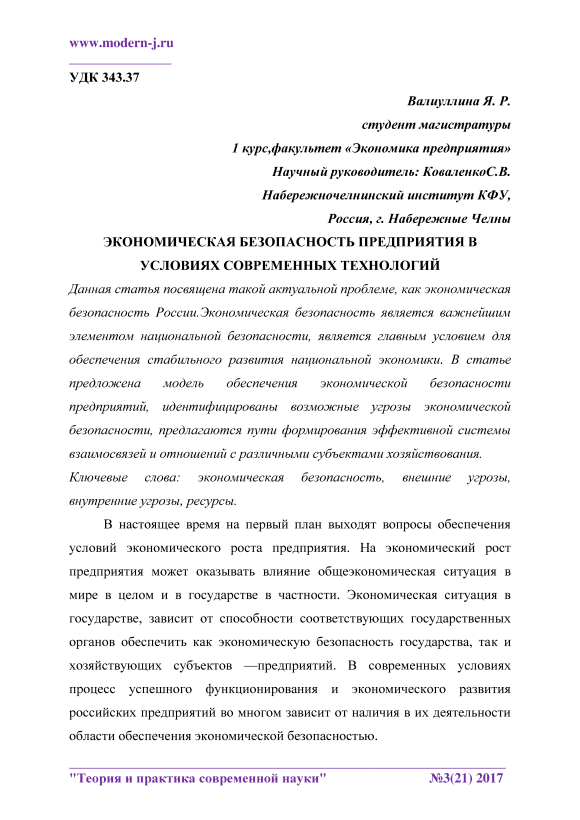 www.modern-j.ru

УДК 343.37

Валиуллина Я. Р.
студент магистратуры
1 курс,факультет «Экономика предприятия»
Научный руководитель: КоваленкоС.В.
Набережночелнинский институт КФУ,
Россия, г. Набережные Челны

ЭКОНОМИЧЕСКАЯ БЕЗОПАСНОСТЬ ПРЕДПРИЯТИЯ В УСЛОВИЯХ СОВРЕМЕННЫХ ТЕХНОЛОГИЙ

Данная статья посвящена такой актуальной проблеме, как экономическая безопасность России.Экономическая безопасность является важнейшим элементом национальной безопасности, является главным условием для обеспечения стабильного развития национальной экономики. В статье предложена модель обеспечения экономической безопасности предприятий, идентифицированы возможные угрозы экономической безопасности, предлагаются пути формирования эффективной системы взаимосвязей и отношений с различными субъектами хозяйствования.

Ключевые слова: экономическая безопасность, внешние угрозы, внутренние угрозы, ресурсы.

В настоящее время на первый план выходят вопросы обеспечения условий экономического роста предприятия. На экономический рост предприятия может оказывать влияние общеэкономическая ситуация в мире в целом и в государстве в частности. Экономическая ситуация в государстве, зависит от способности соответствующих государственных органов обеспечить как экономическую безопасность государства, так и хозяйствующих субъектов —предприятий. В современных условиях процесс успешного функционирования и экономического развития российских предприятий во многом зависит от наличия в их деятельности области обеспечения экономической безопасностью.

"Теория и практика современной науки" №3(21) 2017